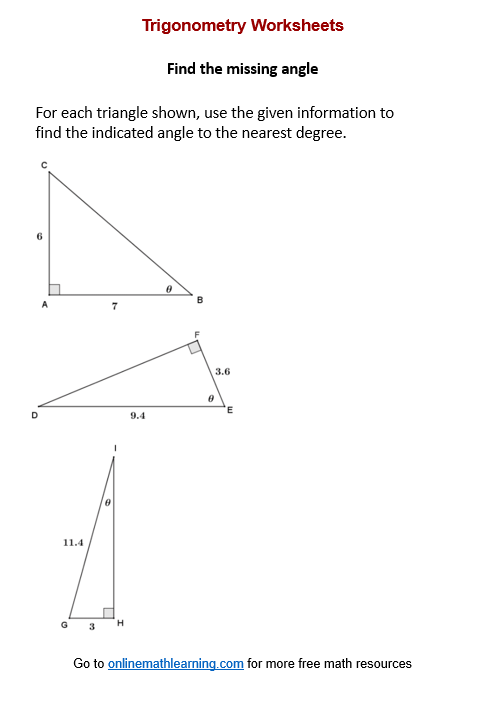 Trigonometry Worksheets

Find the missing angle

For each triangle shown, use the given information to find the indicated angle to the nearest degree.

C
6
$\theta$
A
7
B

F
3.6
$\theta$
D
9.4
E

I
$\theta$
11.4
G
3
H

Go to onlinemathlearning.com for more free math resources